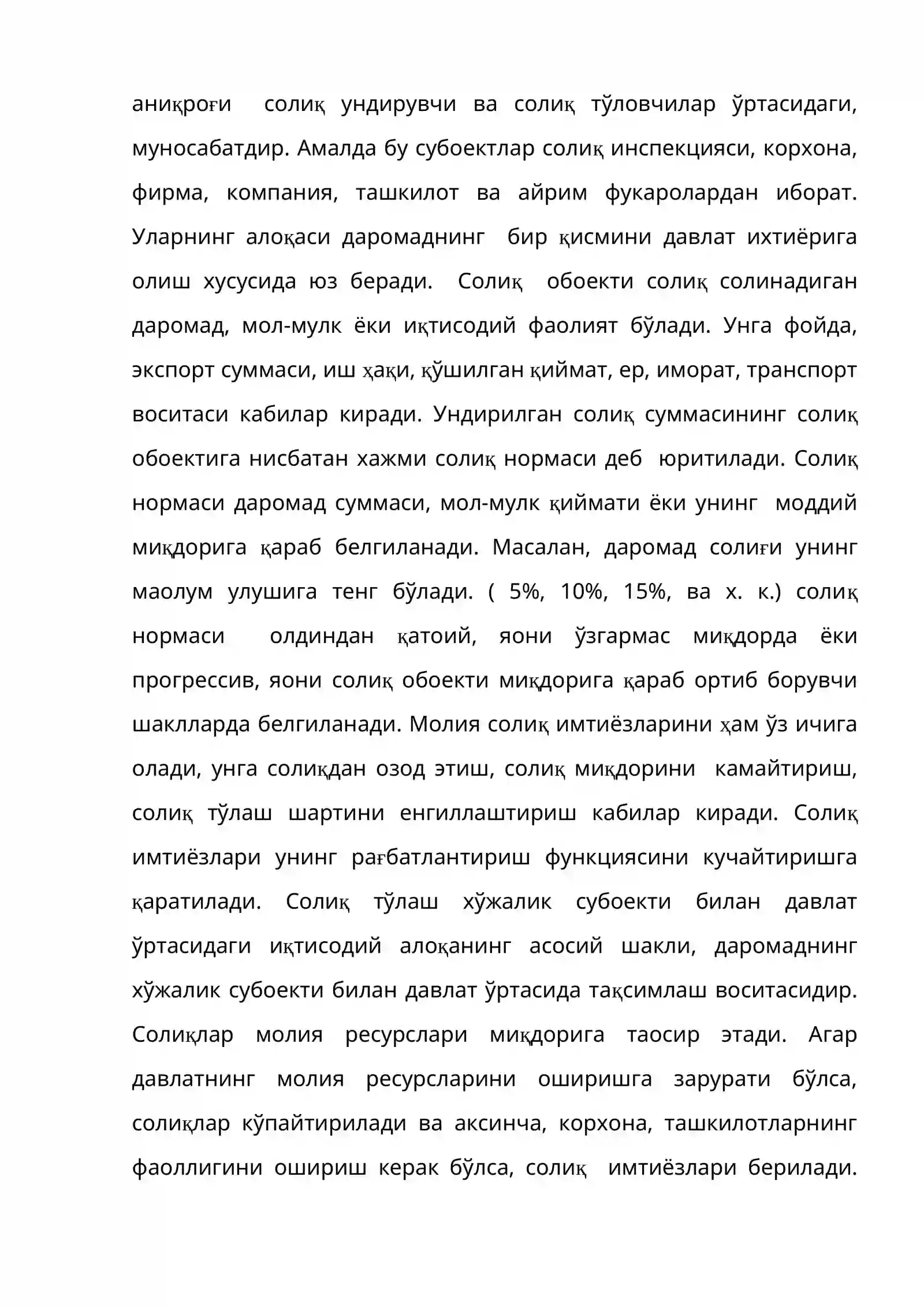 аниқроғи солиқ ундирувчи ва солиқ тўловчилар ўртасидаги, муносабатдир. Амалда бу субоектлар солиқ инспекцияси, корхона, фирма, компания, ташкилот ва айрим фукаролардан иборат. Уларнинг алоқаси даромаднинг бир қисмини давлат ихтиёрига олиш хусусида юз беради. Солиқ обоекти солиқ солинадиган даромад, мол-мулк ёки иқтисодий фаолият бўлади. Унга фойда, экспорт суммаси, иш ҳақи, қўшилган қиймат, ер, иморат, транспорт воситаси кабилар киради. Ундирилган солиқ суммасининг солиқ обоектига нисбатан хажми солиқ нормаси деб юритилади. Солиқ нормаси даромад суммаси, мол-мулк қиймати ёки унинг моддий миқдорига қараб белгиланади. Масалан, даромад солиғи унинг маолум улушига тенг бўлади. ( 5%, 10%, 15%, ва х. к.) солиқ нормаси олдиндан қатоий, яони ўзгармас миқдорда ёки прогрессив, яони солиқ обоекти миқдорига қараб ортиб борувчи шаклларда белгиланади. Молия солиқ имтиёзларини ҳам ўз ичига олади, унга солиқдан озод этиш, солиқ миқдорини камайтириш, солиқ тўлаш шартини енгиллаштириш кабилар киради. Солиқ имтиёзлари унинг рағбатлантириш функциясини кучайтиришга қаратилади. Солиқ тўлаш хўжалик субоекти билан давлат ўртасидаги иқтисодий алоқанинг асосий шакли, даромаднинг хўжалик субоекти билан давлат ўртасида тақсимлаш воситасидир. Солиқлар молия ресурслари миқдорига таосир этади. Агар давлатнинг молия ресурсларини оширишга зарурати бўлса, солиқлар кўпайтирилади ва аксинча, корхона, ташкилотларнинг фаоллигини ошириш керак бўлса, солиқ имтиёзлари берилади.